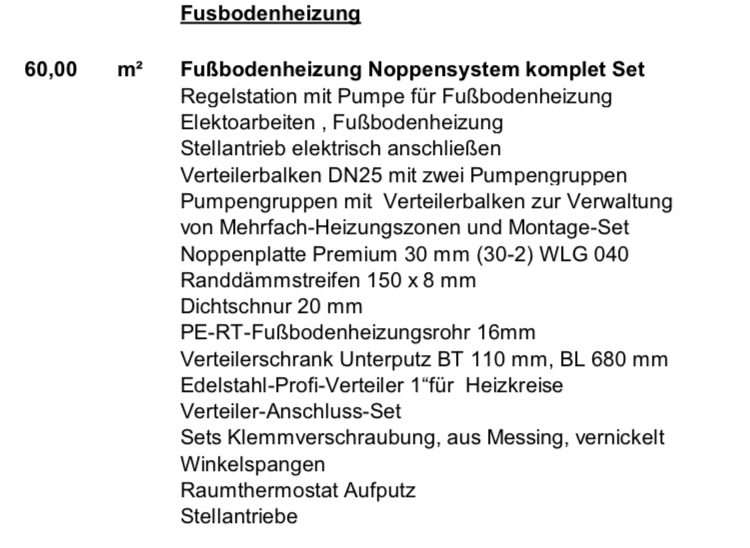 Fusbodenheizung

60,00 m² Fußbodenheizung Noppensystem komplet Set
Regelstation mit Pumpe für Fußbodenheizung
Elektoarbeiten , Fußbodenheizung
Stellantrieb elektrisch anschließen
Verteilerbalken DN25 mit zwei Pumpengruppen
Pumpengruppen mit Verteilerbalken zur Verwaltung von Mehrfach-Heizungszonen und Montage-Set
Noppenplatte Premium 30 mm (30-2) WLG 040
Randdämmstreifen 150 x 8 mm
Dichtschnur 20 mm
PE-RT-Fußbodenheizungsrohr 16mm
Verteilerschrank Unterputz BT 110 mm, BL 680 mm
Edelstahl-Profi-Verteiler 1“für Heizkreise
Verteiler-Anschluss-Set
Sets Klemmverschraubung, aus Messing, vernickelt
Winkelspangen
Raumthermostat Aufputz
Stellantriebe